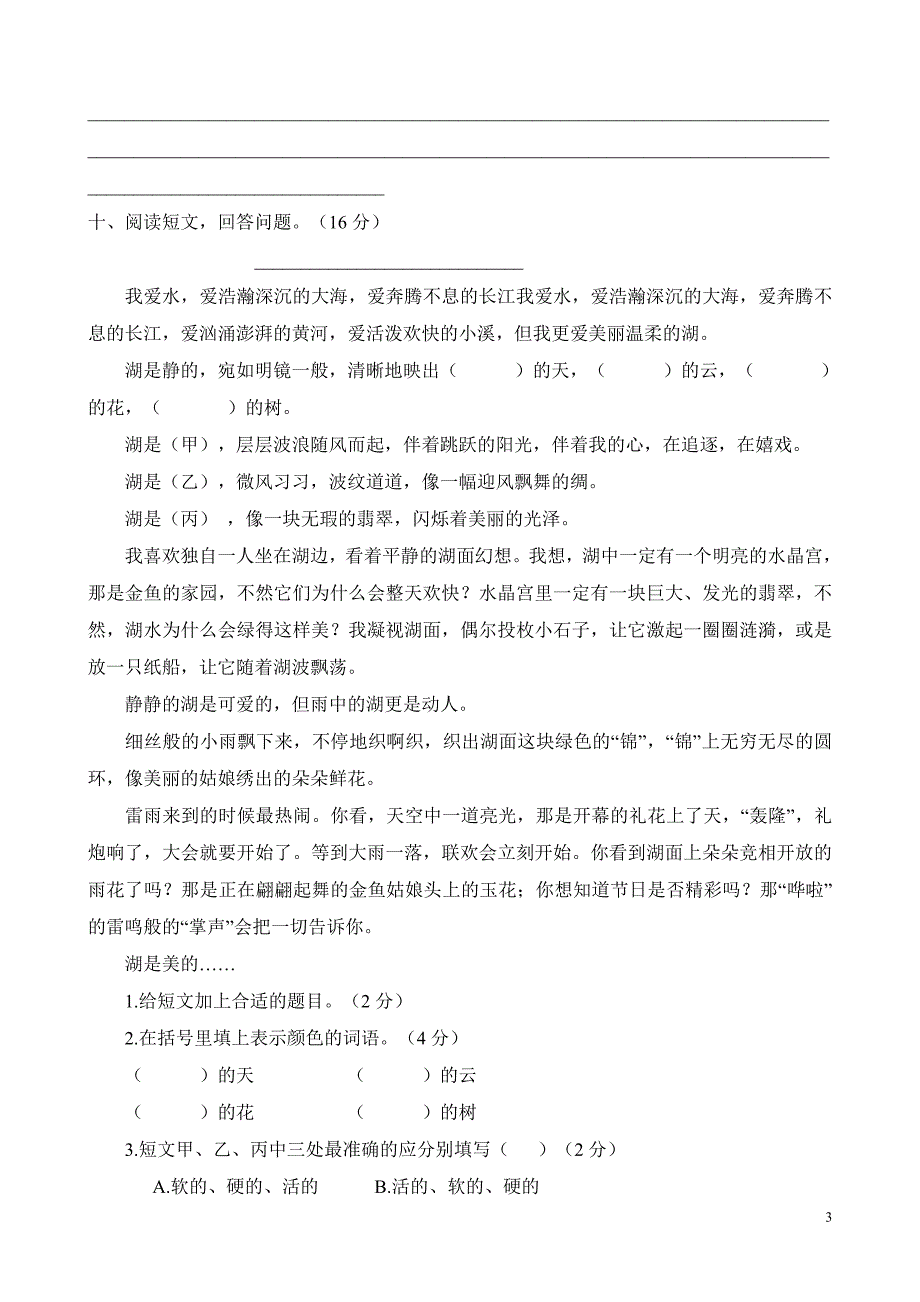 十、阅读短文，回答问题。（16 分）

我爱水，爱浩瀚深沉的大海，爱奔腾不息的长江我爱水，爱浩瀚深沉的大海，爱奔腾不息的长江，爱汹涌澎湃的黄河，爱活泼欢快的小溪，但我更爱美丽温柔的湖。

湖是静的，宛如明镜一般，清晰地映出（　　）的天，（　　）的云，（　　）的花，（　　）的树。

湖是（甲），层层波浪随风而起，伴着跳跃的阳光，伴着我的心，在追逐，在嬉戏。

湖是（乙），微风习习，波纹道道，像一幅迎风飘舞的绸。

湖是（丙），像一块无瑕的翡翠，闪烁着美丽的光泽。

我喜欢独自一人坐在湖边，看着平静的湖面幻想。我想，湖中一定有一个明亮的水晶宫，那是金鱼的家园，不然它们为什么会整天欢快？水晶宫里一定有一块巨大、发光的翡翠，不然，湖水为什么会绿得这样美？我凝视湖面，偶尔投枚小石子，让它激起一圈圈涟漪，或是放一只纸船，让它随着湖波飘荡。

静静的湖是可爱的，但雨中的湖更是动人。

细丝般的小雨飘下来，不停地织啊织，织出湖面这块绿色的“锦”，“锦”上无穷无尽的圆环，像美丽的姑娘绣出的朵朵鲜花。

雷雨来到的时候最热闹。你看，天空中一道亮光，那是开幕的礼花上了天，“轰隆”，礼炮响了，大会就要开始了。等到大雨一落，联欢会立刻开始。你看到湖面上朵朵竞相开放的雨花了吗？那是正在翩翩起舞的金鱼姑娘头上的玉花；你想知道节日是否精彩吗？那“哗啦”的雷鸣般的“掌声”会把一切告诉你。

湖是美的……

1.给短文加上合适的题目。（2 分）

2.在括号里填上表示颜色的词语。（4 分）

（　　）的天　　（　　）的云

（　　）的花　　（　　）的树

3.短文甲、乙、丙中三处最准确的应分别填写（　）（2 分）

A.软的、硬的、活的　　B.活的、软的、硬的

3